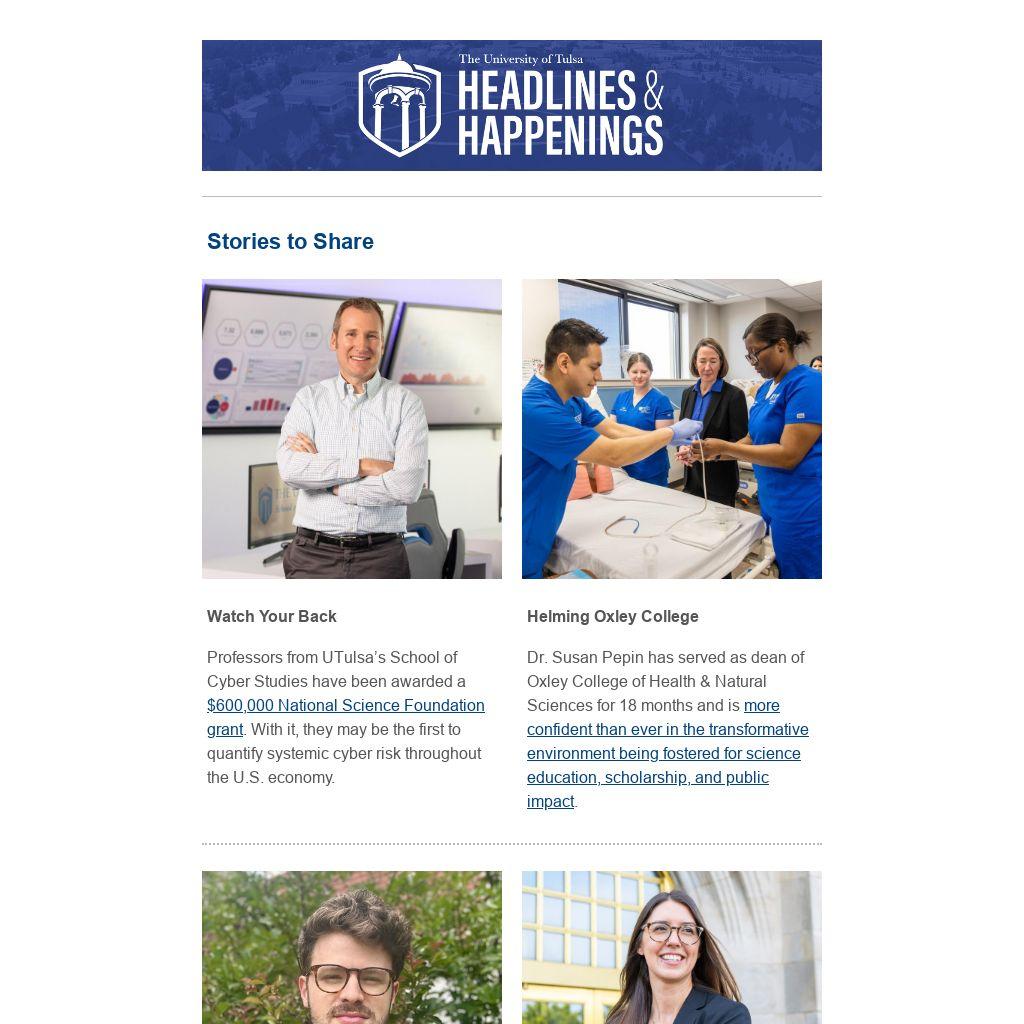 The University of Tulsa
HEADLINES &
HAPPENINGS

Stories to Share

Watch Your Back

Professors from UTulsa's School of Cyber Studies have been awarded a $600,000 National Science Foundation grant. With it, they may be the first to quantify systemic cyber risk throughout the U.S. economy.

Helming Oxley College

Dr. Susan Pepin has served as dean of Oxley College of Health & Natural Sciences for 18 months and is more confident than ever in the transformative environment being fostered for science education, scholarship, and public impact.